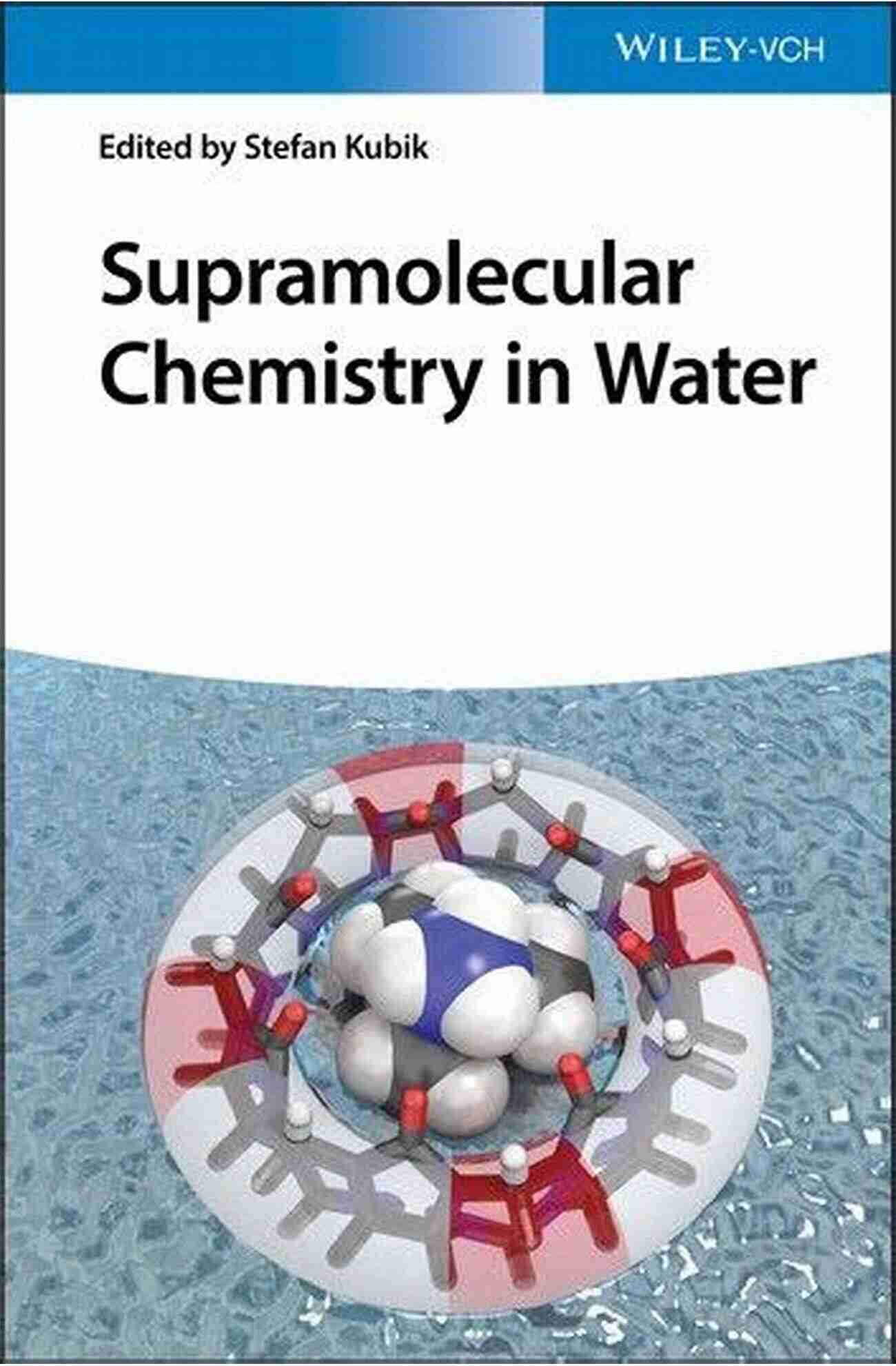 WILEY-VCH

Edited by Stefan Kubik

Supramolecular Chemistry in Water